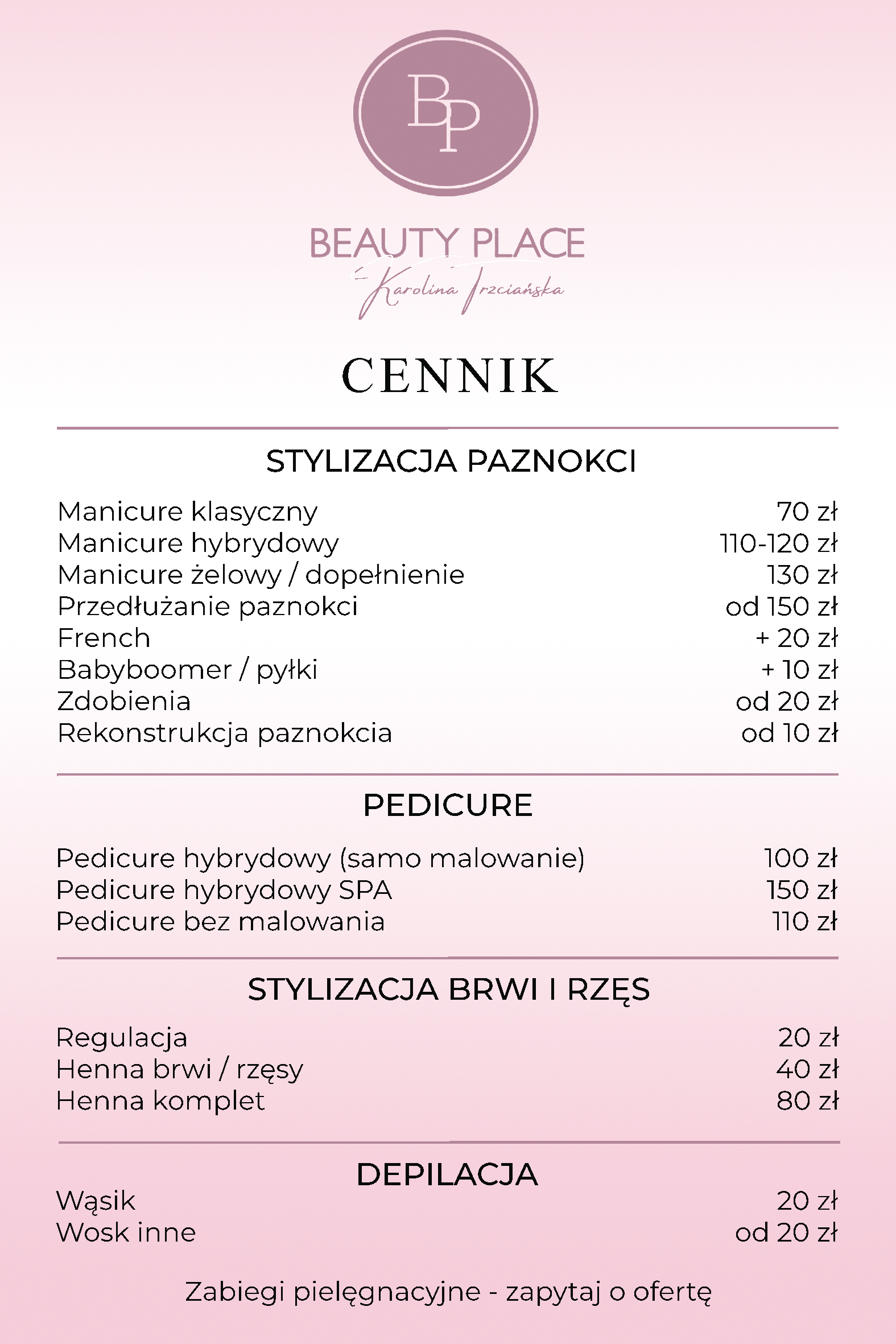 BP

BEAUTY PLACE
Karolina Trzciańska

CENNIK

STYLIZACJA PAZNOKCI

| | |
|---|---|
| Manicure klasyczny | 70 zł |
| Manicure hybrydowy | 110-120 zł |
| Manicure żelowy / dopełnienie | 130 zł |
| Przedłużanie paznokci | od 150 zł |
| French | + 20 zł |
| Babyboomer / pyłki | + 10 zł |
| Zdobienia | od 20 zł |
| Rekonstrukcja paznokcia | od 10 zł |

PEDICURE

| | |
|---|---|
| Pedicure hybrydowy (samo malowanie) | 100 zł |
| Pedicure hybrydowy SPA | 150 zł |
| Pedicure bez malowania | 110 zł |

STYLIZACJA BRWI I RZĘS

| | |
|---|---|
| Regulacja | 20 zł |
| Henna brwi / rzęsy | 40 zł |
| Henna komplet | 80 zł |

DEPILACJA

| | |
|---|---|
| Wąsik | 20 zł |
| Wosk inne | od 20 zł |

Zabiegi pielęgnacyjne - zapytaj o ofertę